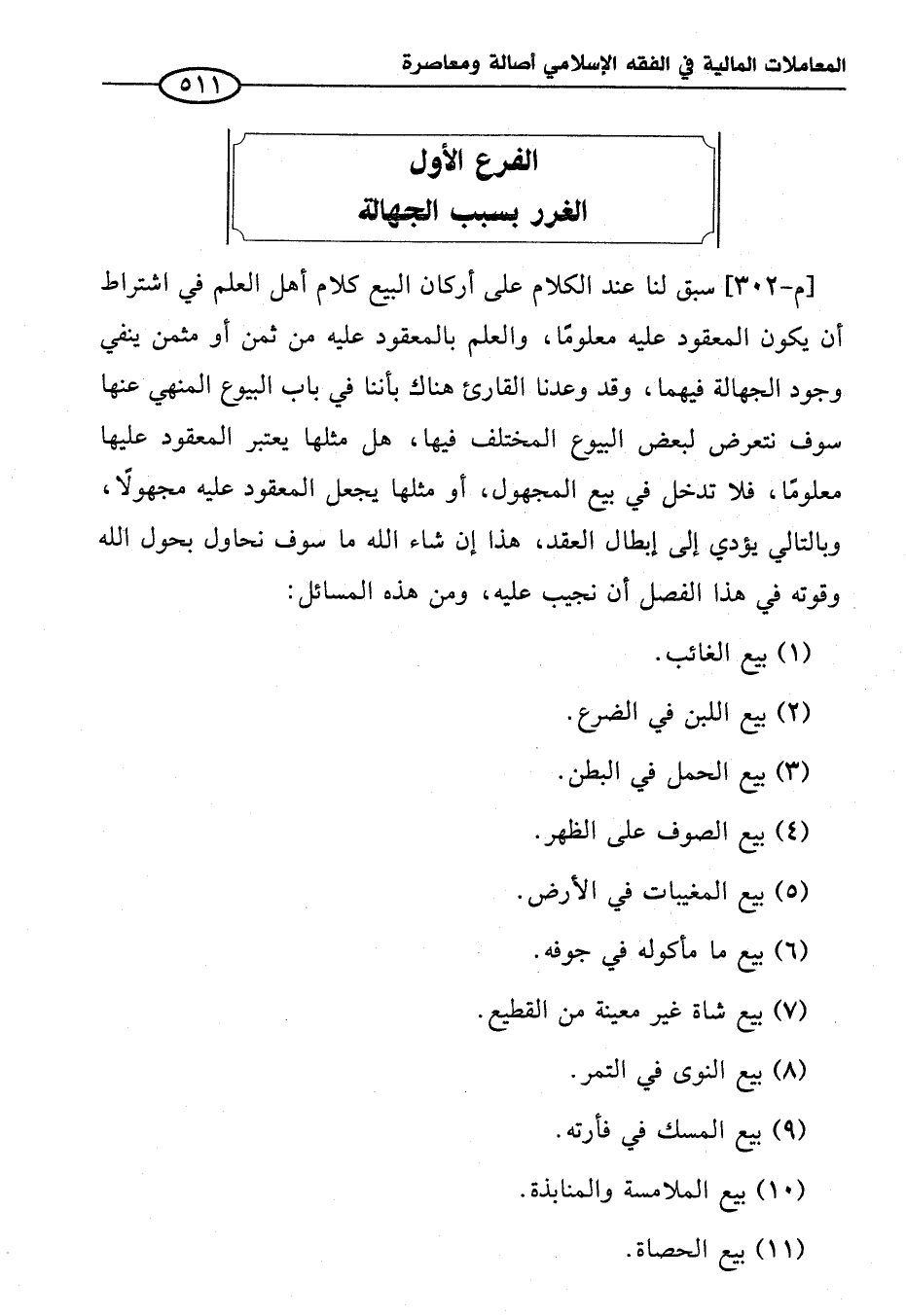 المعاملات المالية في الفقه الإسلامي أصالة ومعاصرة

٥١١

الفرع الأول
الغرر بسبب الجهالة

[م-٣٠٢] سبق لنا عند الكلام على أركان البيع كلام أهل العلم في اشتراط أن يكون المعقود عليه معلومًا، والعلم بالمعقود عليه من ثمن أو مثمن ينفي وجود الجهالة فيهما، وقد وعدنا القارئ هناك بأننا في باب البيوع المنهي عنها سوف نتعرض لبعض البيوع المختلف فيها، هل مثلها يعتبر المعقود عليها معلومًا، فلا تدخل في بيع المجهول، أو مثلها يجعل المعقود عليه مجهولًا، وبالتالي يؤدي إلى إبطال العقد، هذا إن شاء الله ما سوف نحاول بحول الله وقوته في هذا الفصل أن نجيب عليه، ومن هذه المسائل:

(١) بيع الغائب.

(٢) بيع اللبن في الضرع.

(٣) بيع الحمل في البطن.

(٤) بيع الصوف على الظهر.

(٥) بيع المغيبات في الأرض.

(٦) بيع ما مأكوله في جوفه.

(٧) بيع شاة غير معينة من القطيع.

(٨) بيع النوى في التمر.

(٩) بيع المسك في فأرته.

(١٠) بيع الملامسة والمنابذة.

(١١) بيع الحصاة.